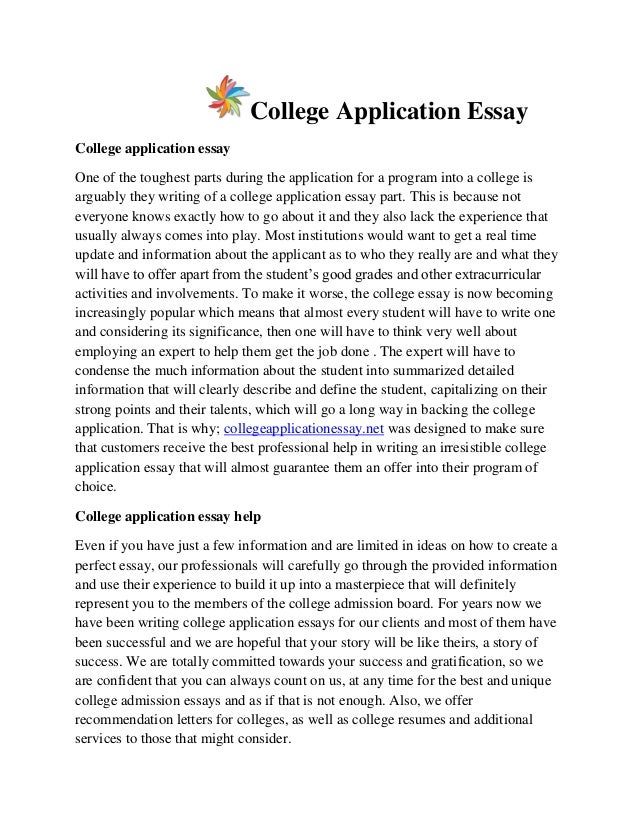 College Application Essay

College application essay

One of the toughest parts during the application for a program into a college is arguably they writing of a college application essay part. This is because not everyone knows exactly how to go about it and they also lack the experience that usually always comes into play. Most institutions would want to get a real time update and information about the applicant as to who they really are and what they will have to offer apart from the student's good grades and other extracurricular activities and involvements. To make it worse, the college essay is now becoming increasingly popular which means that almost every student will have to write one and considering its significance, then one will have to think very well about employing an expert to help them get the job done . The expert will have to condense the much information about the student into summarized detailed information that will clearly describe and define the student, capitalizing on their strong points and their talents, which will go a long way in backing the college application. That is why; collegeapplicationessay.net was designed to make sure that customers receive the best professional help in writing an irresistible college application essay that will almost guarantee them an offer into their program of choice.

College application essay help

Even if you have just a few information and are limited in ideas on how to create a perfect essay, our professionals will carefully go through the provided information and use their experience to build it up into a masterpiece that will definitely represent you to the members of the college admission board. For years now we have been writing college application essays for our clients and most of them have been successful and we are hopeful that your story will be like theirs, a story of success. We are totally committed towards your success and gratification, so we are confident that you can always count on us, at any time for the best and unique college admission essays and as if that is not enough. Also, we offer recommendation letters for colleges, as well as college resumes and additional services to those that might consider.